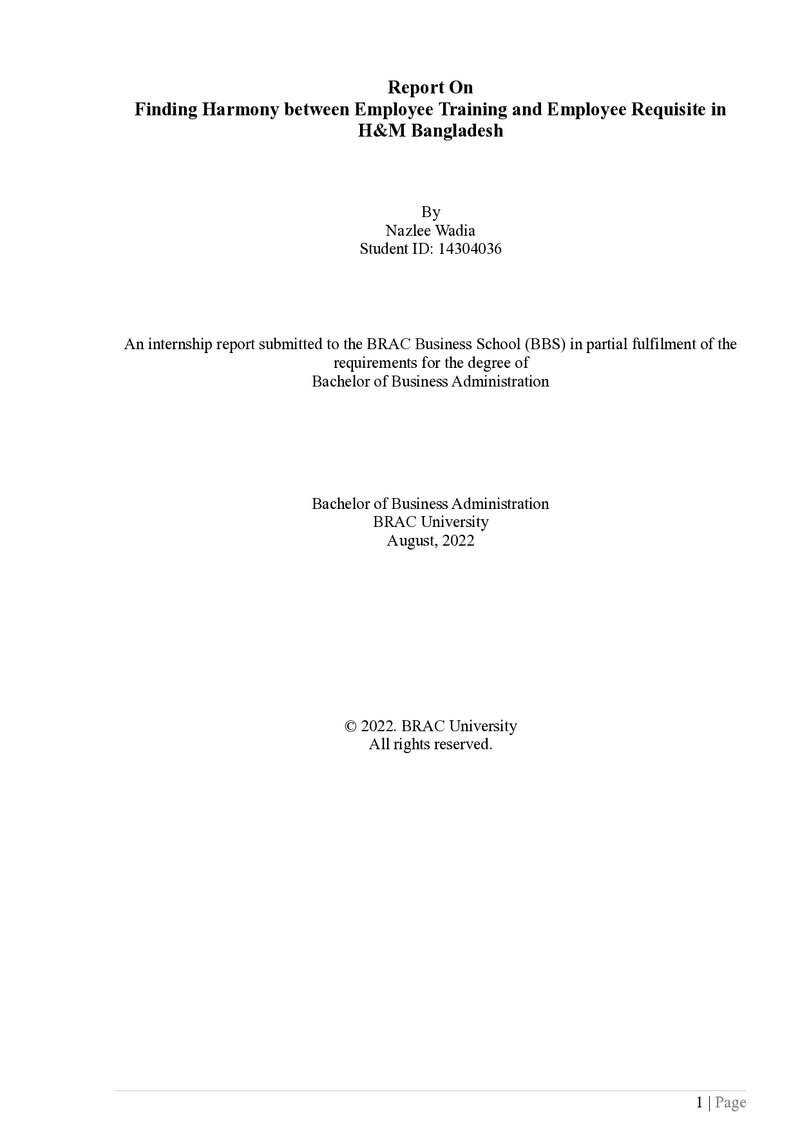 Report On
Finding Harmony between Employee Training and Employee Requisite in H&M Bangladesh

By
Nazlee Wadia
Student ID: 14304036

An internship report submitted to the BRAC Business School (BBS) in partial fulfilment of the requirements for the degree of
Bachelor of Business Administration

Bachelor of Business Administration
BRAC University
August, 2022

© 2022. BRAC University
All rights reserved.

1 | Page